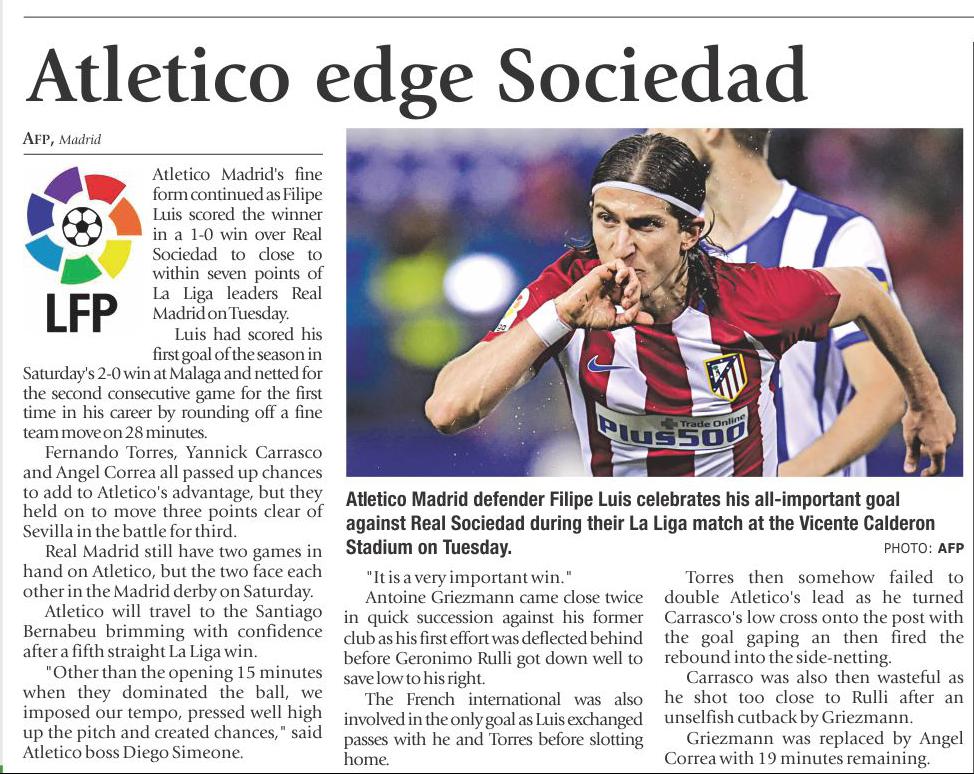 Atletico edge Sociedad

AFP, Madrid

LFP

Atletico Madrid's fine form continued as Filipe Luis scored the winner in a 1-0 win over Real Sociedad to close to within seven points of La Liga leaders Real Madrid on Tuesday.

Luis had scored his first goal of the season in Saturday's 2-0 win at Malaga and netted for the second consecutive game for the first time in his career by rounding off a fine team move on 28 minutes.

Fernando Torres, Yannick Carrasco and Angel Correa all passed up chances to add to Atletico's advantage, but they held on to move three points clear of Sevilla in the battle for third.

Real Madrid still have two games in hand on Atletico, but the two face each other in the Madrid derby on Saturday.

Atletico will travel to the Santiago Bernabeu brimming with confidence after a fifth straight La Liga win.

"Other than the opening 15 minutes when they dominated the ball, we imposed our tempo, pressed well high up the pitch and created chances," said Atletico boss Diego Simeone.

Trade Online Plus500

Atletico Madrid defender Filipe Luis celebrates his all-important goal against Real Sociedad during their La Liga match at the Vicente Calderon Stadium on Tuesday.

PHOTO: AFP

"It is a very important win."

Antoine Griezmann came close twice in quick succession against his former club as his first effort was deflected behind before Geronimo Rulli got down well to save low to his right.

The French international was also involved in the only goal as Luis exchanged passes with he and Torres before slotting home.

Torres then somehow failed to double Atletico's lead as he turned Carrasco's low cross onto the post with the goal gaping an then fired the rebound into the side-netting.

Carrasco was also then wasteful as he shot too close to Rulli after an unselfish cutback by Griezmann.

Griezmann was replaced by Angel Correa with 19 minutes remaining.